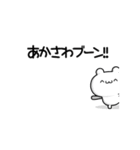 あかさわブーン!!